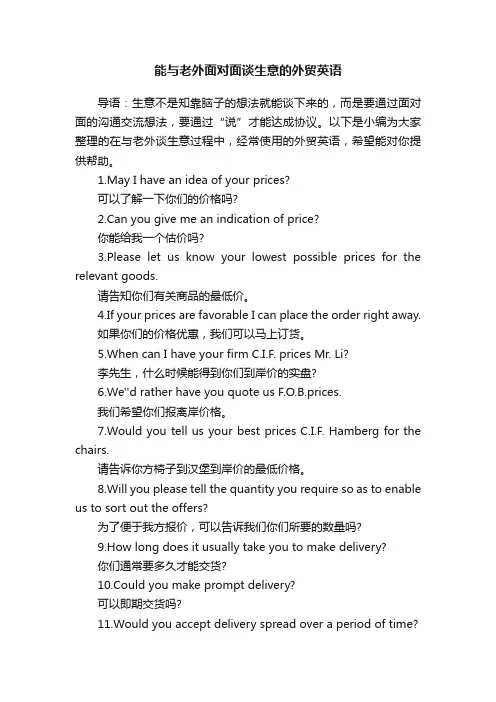 能与老外面对面谈生意的外贸英语

导语：生意不是知靠脑子的想法就能谈下来的，而是要通过面对面的沟通交流想法，要通过“说”才能达成协议。以下是小编为大家整理的在与老外谈生意过程中，经常使用的外贸英语，希望能对你提供帮助。

1.May I have an idea of your prices?

可以了解一下你们的价格吗?

2.Can you give me an indication of price?

你能给我一个估价吗?

3.Please let us know your lowest possible prices for the relevant goods.

请告知你们有关商品的最低价。

4.If your prices are favorable I can place the order right away.

如果你们的价格优惠，我们可以马上订货。

5.When can I have your firm C.I.F. prices Mr. Li?

李先生，什么时候能得到你们到岸价的实盘?

6.We''d rather have you quote us F.O.B.prices.

我们希望你们报离岸价格。

7.Would you tell us your best prices C.I.F. Hamberg for the chairs.

请告诉你方椅子到汉堡到岸价的最低价格。

8.Will you please tell the quantity you require so as to enable us to sort out the offers?

为了便于我方报价，可以告诉我们你们所要的数量吗?

9.How long does it usually take you to make delivery?

你们通常要多久才能交货?

10.Could you make prompt delivery?

可以即期交货吗?

11.Would you accept delivery spread over a period of time?